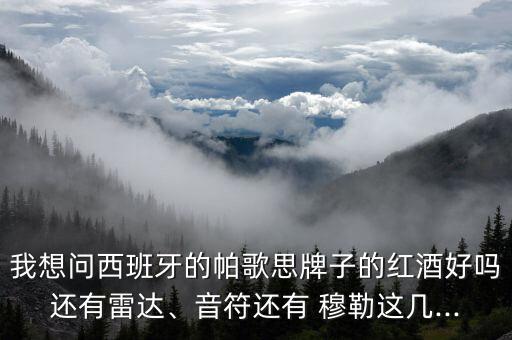 我想问西班牙的帕歌思牌子的红酒好吗还有雷达、音符还有 穆勒这几...